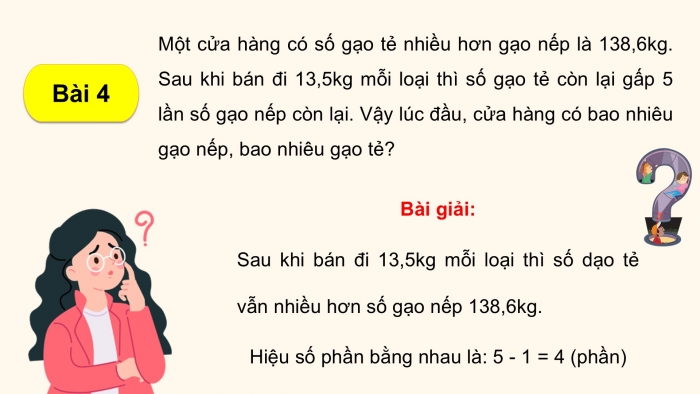 Bài 4

Một cửa hàng có số gạo tẻ nhiều hơn gạo nếp là 138,6kg. Sau khi bán đi 13,5kg mỗi loại thì số gạo tẻ còn lại gấp 5 lần số gạo nếp còn lại. Vậy lúc đầu, cửa hàng có bao nhiêu gạo nếp, bao nhiêu gạo tẻ?

Bài giải:

Sau khi bán đi 13,5kg mỗi loại thì số dạo tẻ vẫn nhiều hơn số gạo nếp 138,6kg.

Hiệu số phần bằng nhau là: 5 - 1 = 4 (phần)